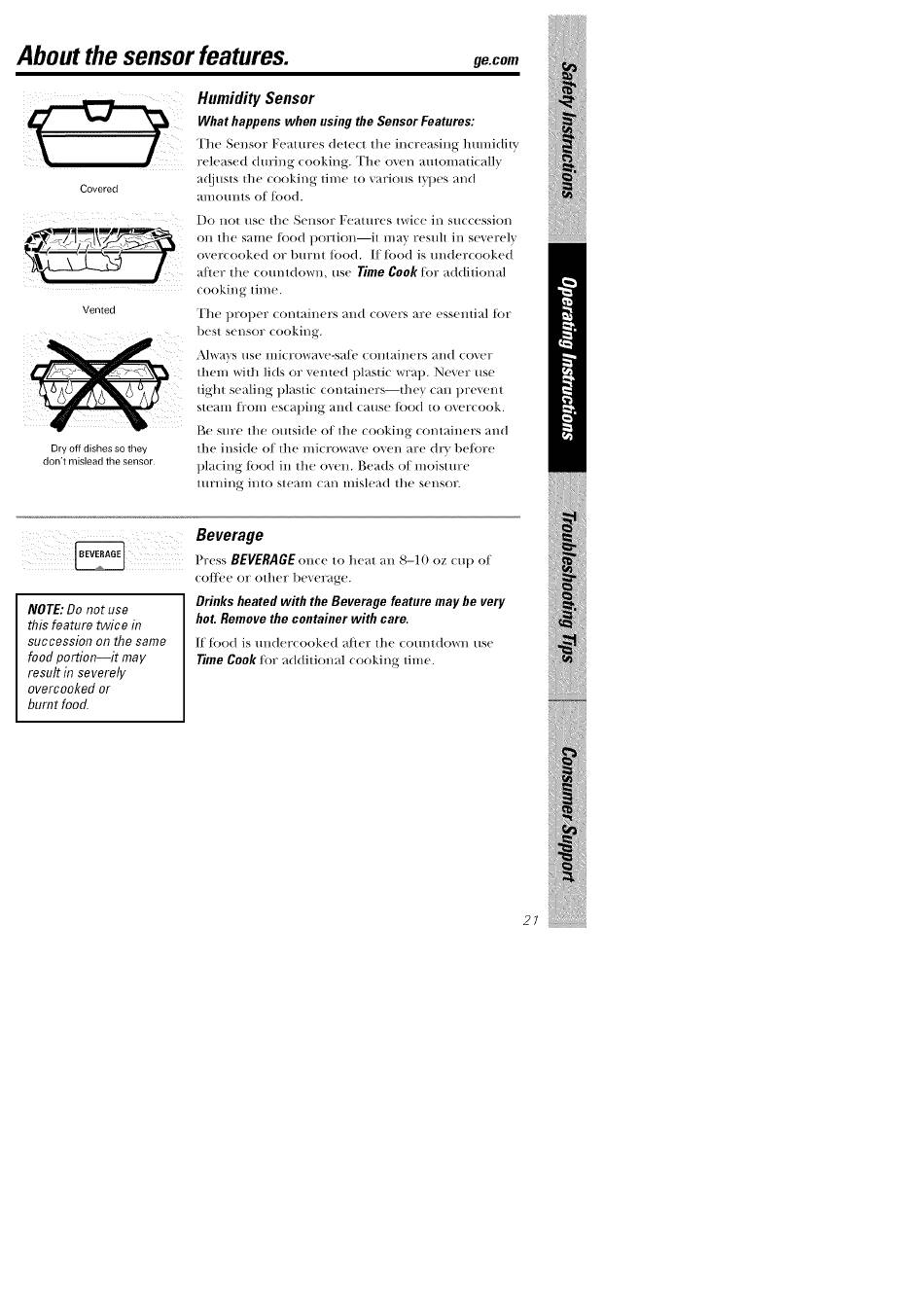 About the sensor features.

ge.com

Covered

Vented

Dry off dishes so they don't mislead the sensor.

Humidity Sensor

What happens when using the Sensor Features:

The Sensor Features detect the increasing humidity released during cooking. The oven automatically adjusts the cooking time to various types and amounts of food.

Do not use the Sensor Features twice in succession on the same food portion—it may result in severely overcooked or burnt food. If food is undercooked after the countdown, use Time Cook for additional cooking time.

The proper containers and covers are essential for best sensor cooking.

Always use microwave-safe containers and cover them with lids or vented plastic wrap. Never use tight sealing plastic containers—they can prevent steam from escaping and cause food to overcook.

Be sure the outside of the cooking containers and the inside of the microwave oven are dry before placing food in the oven. Beads of moisture turning into steam can mislead the sensor.

BEVERAGE

NOTE: Do not use this feature twice in succession on the same food portion—it may result in severely overcooked or burnt food.

Beverage

Press BEVERAGE once to heat an 8–10 oz cup of coffee or other beverage.

Drinks heated with the Beverage feature may be very hot. Remove the container with care.

If food is undercooked after the countdown use Time Cook for additional cooking time.

Safety Instructions

Operating Instructions

Troubleshooting Tips

Consumer Support

21